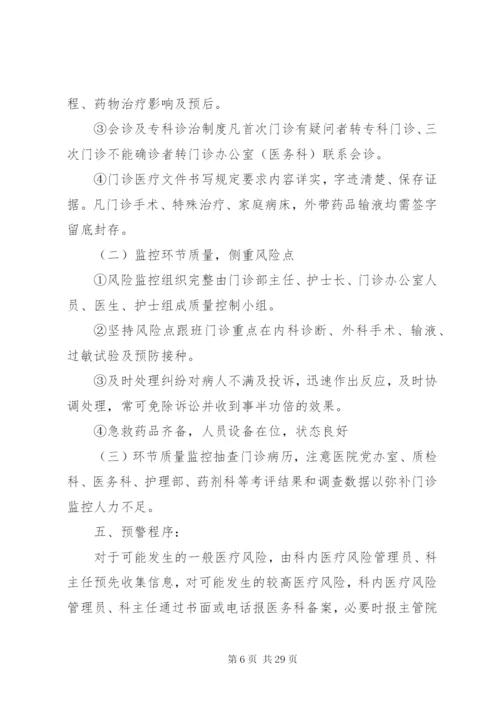 程、药物治疗影响及预后。

③会诊及专科诊治制度凡首次门诊有疑问者转专科门诊、三次门诊不能确诊者转门诊办公室（医务科）联系会诊。

④门诊医疗文件书写规定要求内容详实，字迹清楚、保存证据。凡门诊手术、特殊治疗、家庭病床，外带药品输液均需签字留底封存。

（二）监控环节质量，侧重风险点

①风险监控组织完整由门诊部主任、护士长、门诊办公室人员、医生、护士组成质量控制小组。

②坚持风险点跟班门诊重点在内科诊断、外科手术、输液、过敏试验及预防接种。

③及时处理纠纷对病人不满及投诉，迅速作出反应，及时协调处理，常可免除诉讼并收到事半功倍的效果。

④急救药品齐备，人员设备在位，状态良好

（三）环节质量监控抽查门诊病历，注意医院党办室、质检科、医务科、护理部、药剂科等考评结果和调查数据以弥补门诊监控人力不足。

五、预警程序：

对于可能发生的一般医疗风险，由科内医疗风险管理员、科主任预先收集信息，对可能发生的较高医疗风险，科内医疗风险管理员、科主任通过书面或电话报医务科备案，必要时报主管院

第 6 页 共 29 页